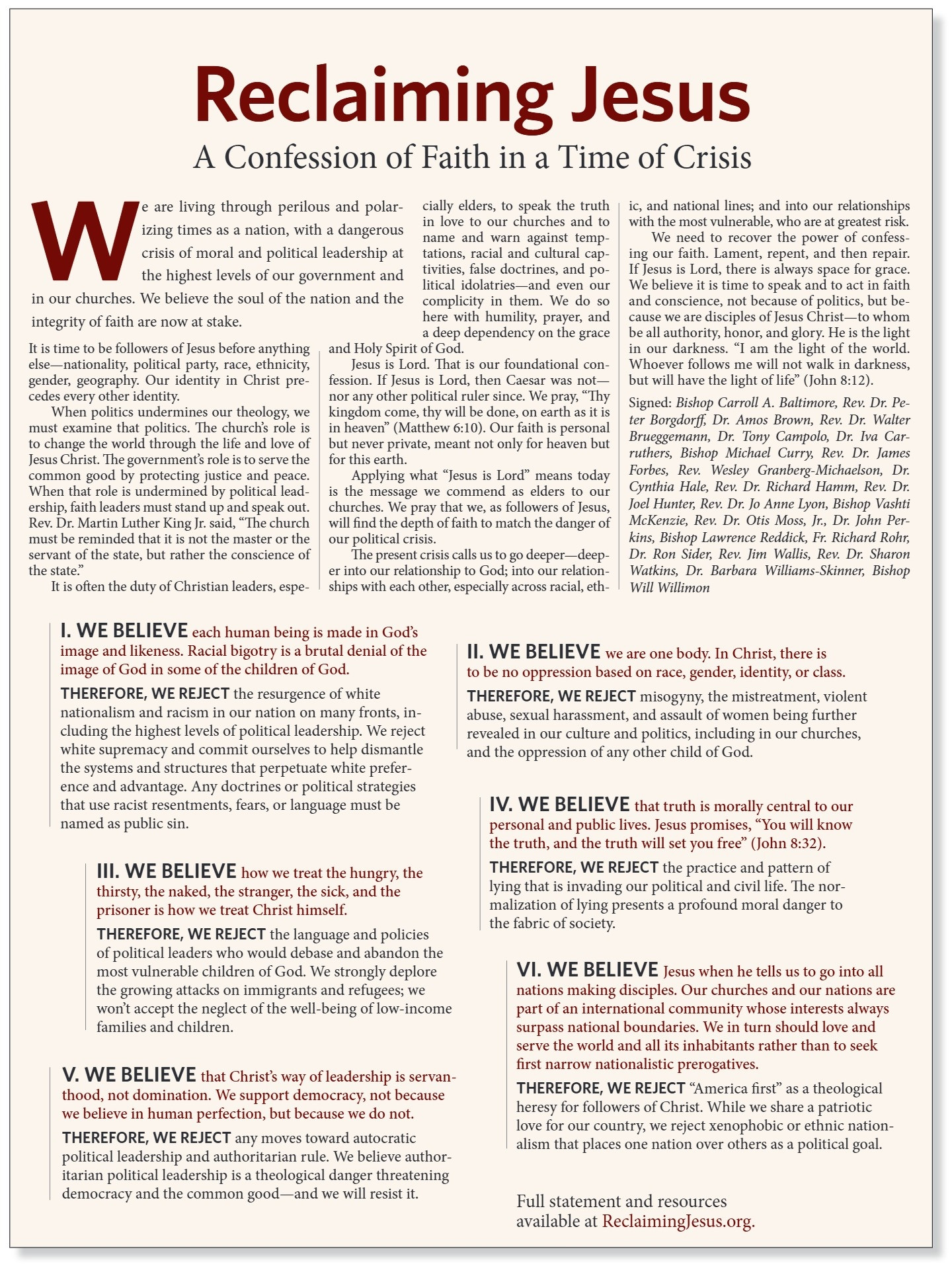 Reclaiming Jesus

A Confession of Faith in a Time of Crisis

We are living through perilous and polarizing times as a nation, with a dangerous crisis of moral and political leadership at the highest levels of our government and in our churches. We believe the soul of the nation and the integrity of faith are now at stake.

It is time to be followers of Jesus before anything else—nationality, political party, race, ethnicity, gender, geography. Our identity in Christ precedes every other identity.

When politics undermines our theology, we must examine that politics. The church's role is to change the world through the life and love of Jesus Christ. The government's role is to serve the common good by protecting justice and peace. When that role is undermined by political leadership, faith leaders must stand up and speak out. Rev. Dr. Martin Luther King Jr. said, "The church must be reminded that it is not the master or the servant of the state, but rather the conscience of the state."

It is often the duty of Christian leaders, especially elders, to speak the truth in love to our churches and to name and warn against temptations, racial and cultural captivities, false doctrines, and political idolatries—and even our complicity in them. We do so here with humility, prayer, and a deep dependency on the grace and Holy Spirit of God.

Jesus is Lord. That is our foundational confession. If Jesus is Lord, then Caesar was not—nor any other political ruler since. We pray, "Thy kingdom come, thy will be done, on earth as it is in heaven" (Matthew 6:10). Our faith is personal but never private, meant not only for heaven but for this earth.

Applying what "Jesus is Lord" means today is the message we commend as elders to our churches. We pray that we, as followers of Jesus, will find the depth of faith to match the danger of our political crisis.

The present crisis calls us to go deeper—deeper into our relationship to God; into our relationships with each other, especially across racial, ethnic, and national lines; and into our relationships with the most vulnerable, who are at greatest risk.

We need to recover the power of confessing our faith. Lament, repent, and then repair. If Jesus is Lord, there is always space for grace. We believe it is time to speak and to act in faith and conscience, not because of politics, but because we are disciples of Jesus Christ—to whom be all authority, honor, and glory. He is the light in our darkness. "I am the light of the world. Whoever follows me will not walk in darkness, but will have the light of life" (John 8:12).

Signed: Bishop Carroll A. Baltimore, Rev. Dr. Peter Borgdorff, Dr. Amos Brown, Rev. Dr. Walter Brueggemann, Dr. Tony Campolo, Dr. Iva Carruthers, Bishop Michael Curry, Rev. Dr. James Forbes, Rev. Wesley Granberg-Michaelson, Dr. Cynthia Hale, Rev. Dr. Richard Hamm, Rev. Dr. Joel Hunter, Rev. Dr. Jo Anne Lyon, Bishop Vashti McKenzie, Rev. Dr. Otis Moss, Jr., Dr. John Perkins, Bishop Lawrence Reddick, Fr. Richard Rohr, Dr. Ron Sider, Rev. Jim Wallis, Rev. Dr. Sharon Watkins, Dr. Barbara Williams-Skinner, Bishop Will Willimon

I. WE BELIEVE each human being is made in God's image and likeness. Racial bigotry is a brutal denial of the image of God in some of the children of God.

THEREFORE, WE REJECT the resurgence of white nationalism and racism in our nation on many fronts, including the highest levels of political leadership. We reject white supremacy and commit ourselves to help dismantle the systems and structures that perpetuate white preference and advantage. Any doctrines or political strategies that use racist resentments, fears, or language must be named as public sin.

II. WE BELIEVE we are one body. In Christ, there is to be no oppression based on race, gender, identity, or class.

THEREFORE, WE REJECT misogyny, the mistreatment, violent abuse, sexual harassment, and assault of women being further revealed in our culture and politics, including in our churches, and the oppression of any other child of God.

III. WE BELIEVE how we treat the hungry, the thirsty, the naked, the stranger, the sick, and the prisoner is how we treat Christ himself.

THEREFORE, WE REJECT the language and policies of political leaders who would debase and abandon the most vulnerable children of God. We strongly deplore the growing attacks on immigrants and refugees; we won't accept the neglect of the well-being of low-income families and children.

IV. WE BELIEVE that truth is morally central to our personal and public lives. Jesus promises, "You will know the truth, and the truth will set you free" (John 8:32).

THEREFORE, WE REJECT the practice and pattern of lying that is invading our political and civil life. The normalization of lying presents a profound moral danger to the fabric of society.

V. WE BELIEVE that Christ's way of leadership is servanthood, not domination. We support democracy, not because we believe in human perfection, but because we do not.

THEREFORE, WE REJECT any moves toward autocratic political leadership and authoritarian rule. We believe authoritarian political leadership is a theological danger threatening democracy and the common good—and we will resist it.

VI. WE BELIEVE Jesus when he tells us to go into all nations making disciples. Our churches and our nations are part of an international community whose interests always surpass national boundaries. We in turn should love and serve the world and all its inhabitants rather than to seek first narrow nationalistic prerogatives.

THEREFORE, WE REJECT "America first" as a theological heresy for followers of Christ. While we share a patriotic love for our country, we reject xenophobic or ethnic nationalism that places one nation over others as a political goal.

Full statement and resources available at ReclaimingJesus.org.